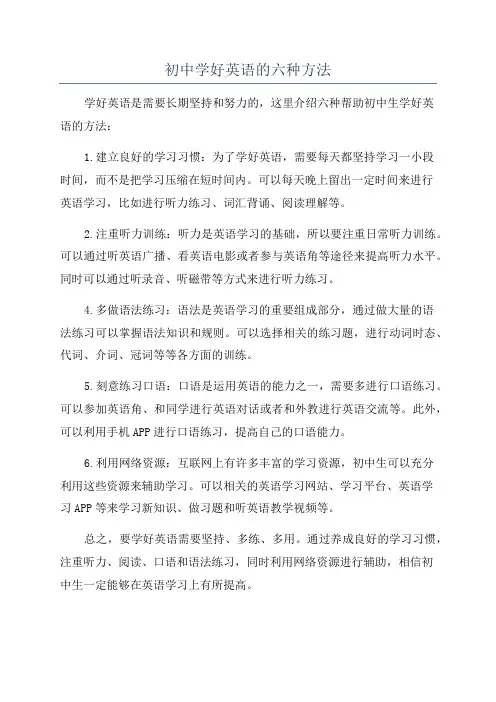 初中学好英语的六种方法

学好英语是需要长期坚持和努力的，这里介绍六种帮助初中生学好英语的方法：

1.建立良好的学习习惯：为了学好英语，需要每天都坚持学习一小段时间，而不是把学习压缩在短时间内。可以每天晚上留出一定时间来进行英语学习，比如进行听力练习、词汇背诵、阅读理解等。

2.注重听力训练：听力是英语学习的基础，所以要注重日常听力训练。可以通过听英语广播、看英语电影或者参与英语角等途径来提高听力水平。同时可以通过听录音、听磁带等方式来进行听力练习。

4.多做语法练习：语法是英语学习的重要组成部分，通过做大量的语法练习可以掌握语法知识和规则。可以选择相关的练习题，进行动词时态、代词、介词、冠词等等各方面的训练。

5.刻意练习口语：口语是运用英语的能力之一，需要多进行口语练习。可以参加英语角、和同学进行英语对话或者和外教进行英语交流等。此外，可以利用手机APP进行口语练习，提高自己的口语能力。

6.利用网络资源：互联网上有许多丰富的学习资源，初中生可以充分利用这些资源来辅助学习。可以相关的英语学习网站、学习平台、英语学习APP等来学习新知识、做习题和听英语教学视频等。

总之，要学好英语需要坚持、多练、多用。通过养成良好的学习习惯，注重听力、阅读、口语和语法练习，同时利用网络资源进行辅助，相信初中生一定能够在英语学习上有所提高。